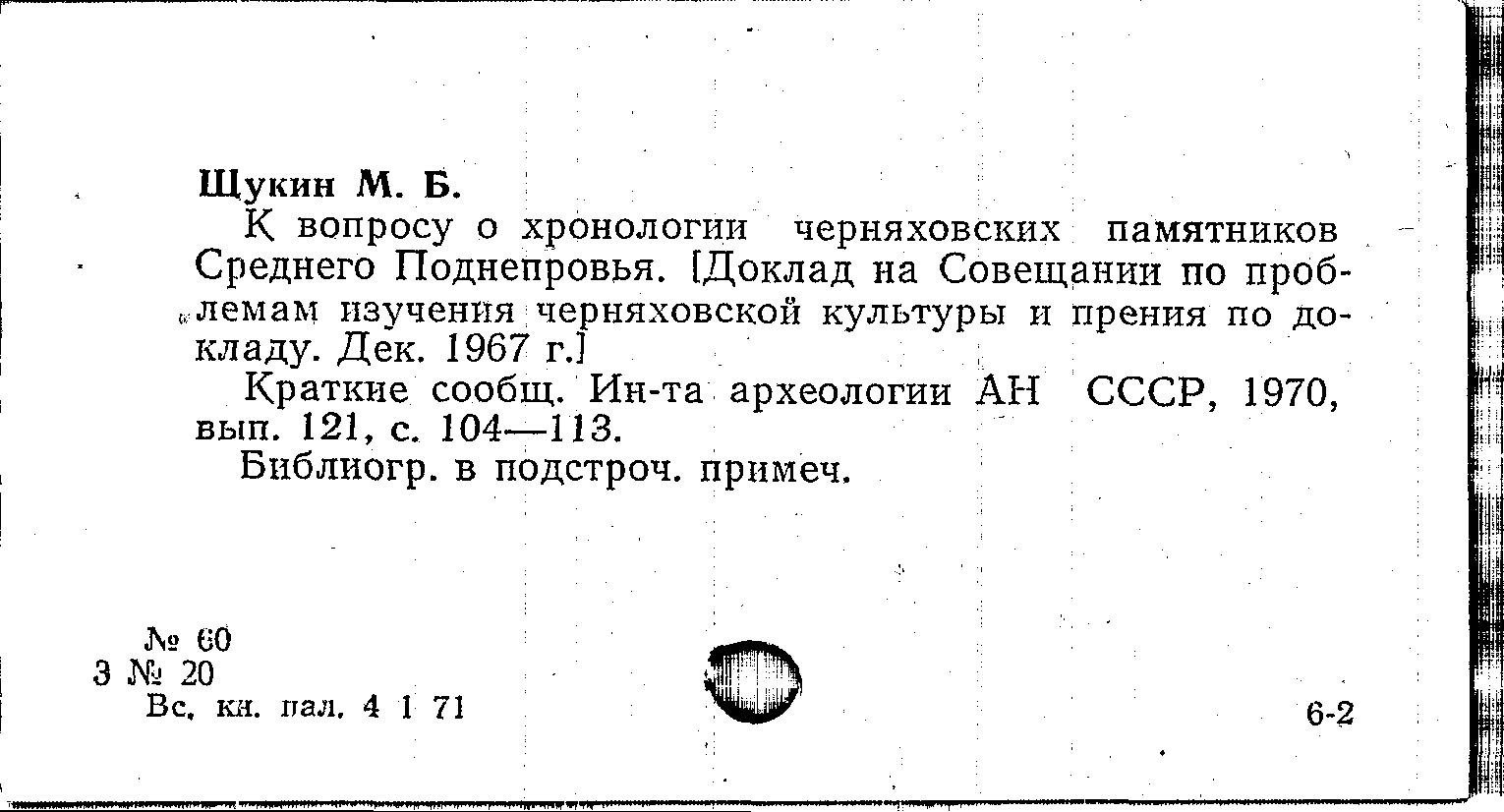 Щукин М. Б.

К вопросу о хронологии черняховских памятников Среднего Поднепровья. [Доклад на Совещании по проблемам изучения черняховской культуры и прения по докладу. Дек. 1967 г.]

Краткие сообщ. Ин-та археологии АН СССР, 1970, вып. 121, с. 104—113.

Библиогр. в подстроч. примеч.

№ 60
3 № 20
Вс. кн. пал. 4 1 71

6-2